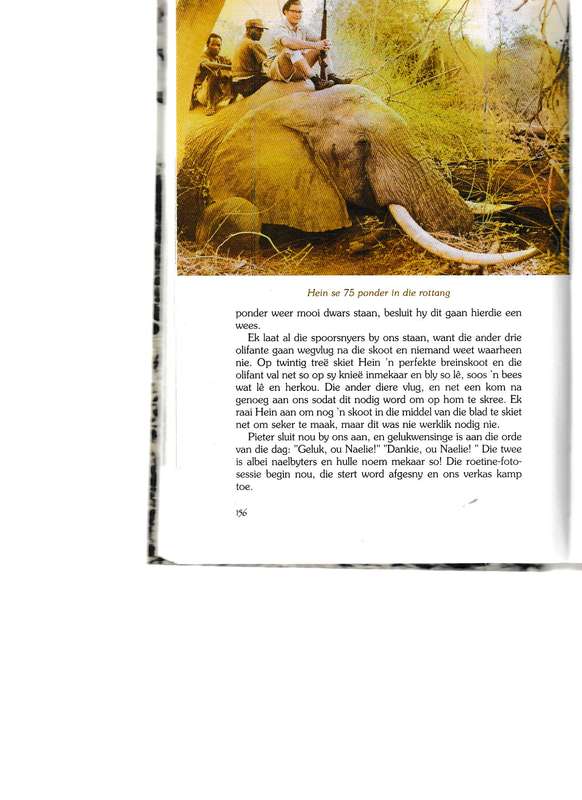 Hein se 75 ponder in die rottang

ponder weer mooi dwars staan, besluit hy dit gaan hierdie een wees.

Ek laat al die spoorsnyers by ons staan, want die ander drie olifante gaan wegvlug na die skoot en niemand weet waarheen nie. Op twintig treë skiet Hein 'n perfekte breinskoot en die olifant val net so op sy knieë inmekaar en bly so lê, soos 'n bees wat lê en herkou. Die ander diere vlug, en net een kom na genoeg aan ons sodat dit nodig word om op hom te skree. Ek raai Hein aan om nog 'n skoot in die middel van die blad te skiet net om seker te maak, maar dit was nie werklik nodig nie.

Pieter sluit nou by ons aan, en gelukwensinge is aan die orde van die dag: "Geluk, ou Naelie!" "Dankie, ou Naelie! " Die twee is albei naelbyters en hulle noem mekaar so! Die roetine-fotosessie begin nou, die stert word afgesny en ons verkas kamp toe.

156